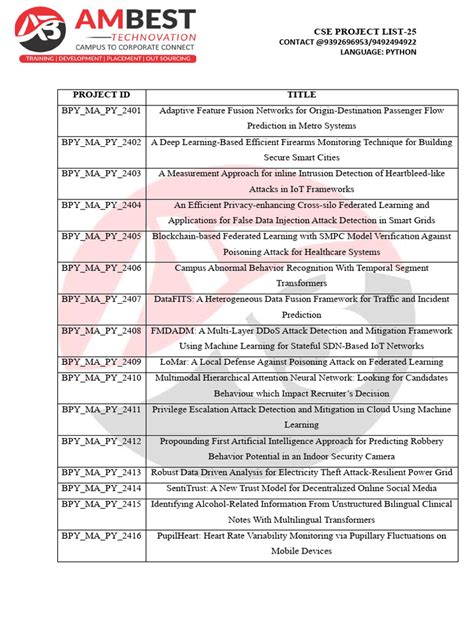 AMBEST
TECHNOVATION
CAMPUS TO CORPORATE CONNECT
TRAINING | DEVELOPMENT | PLACEMENT | OUT SOURCING

CSE PROJECT LIST-25
CONTACT @9392696953/9492494922
LANGUAGE: PYTHON

| PROJECT ID | TITLE |
|---|---|
| BPY_MA_PY_2401 | Adaptive Feature Fusion Networks for Origin-Destination Passenger Flow Prediction in Metro Systems |
| BPY_MA_PY_2402 | A Deep Learning-Based Efficient Firearms Monitoring Technique for Building Secure Smart Cities |
| BPY_MA_PY_2403 | A Measurement Approach for inline Intrusion Detection of Heartbleed-like Attacks in IoT Frameworks |
| BPY_MA_PY_2404 | An Efficient Privacy-enhancing Cross-silo Federated Learning and Applications for False Data Injection Attack Detection in Smart Grids |
| BPY_MA_PY_2405 | Blockchain-based Federated Learning with SMPC Model Verification Against Poisoning Attack for Healthcare Systems |
| BPY_MA_PY_2406 | Campus Abnormal Behavior Recognition With Temporal Segment Transformers |
| BPY_MA_PY_2407 | DataFITS: A Heterogeneous Data Fusion Framework for Traffic and Incident Prediction |
| BPY_MA_PY_2408 | FMDADM: A Multi-Layer DDoS Attack Detection and Mitigation Framework Using Machine Learning for Stateful SDN-Based IoT Networks |
| BPY_MA_PY_2409 | LoMar: A Local Defense Against Poisoning Attack on Federated Learning |
| BPY_MA_PY_2410 | Multimodal Hierarchical Attention Neural Network: Looking for Candidates Behaviour which Impact Recruiter's Decision |
| BPY_MA_PY_2411 | Privilege Escalation Attack Detection and Mitigation in Cloud Using Machine Learning |
| BPY_MA_PY_2412 | Propounding First Artificial Intelligence Approach for Predicting Robbery Behavior Potential in an Indoor Security Camera |
| BPY_MA_PY_2413 | Robust Data Driven Analysis for Electricity Theft Attack-Resilient Power Grid |
| BPY_MA_PY_2414 | SentiTrust: A New Trust Model for Decentralized Online Social Media |
| BPY_MA_PY_2415 | Identifying Alcohol-Related Information From Unstructured Bilingual Clinical Notes With Multilingual Transformers |
| BPY_MA_PY_2416 | PupilHeart: Heart Rate Variability Monitoring via Pupillary Fluctuations on Mobile Devices |